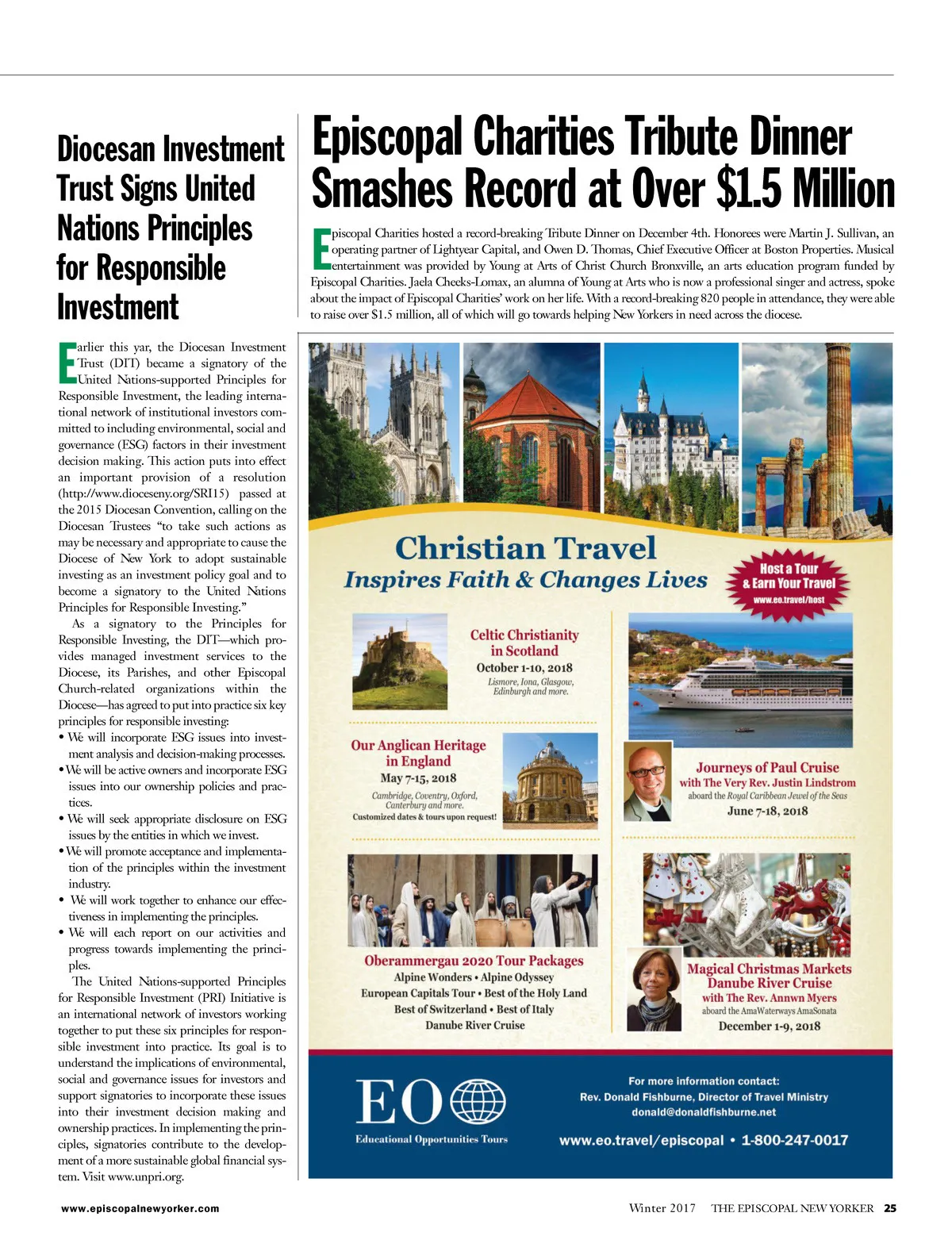 Diocesan Investment Trust Signs United Nations Principles for Responsible Investment

Earlier this yar, the Diocesan Investment Trust (DIT) became a signatory of the United Nations-supported Principles for Responsible Investment, the leading international network of institutional investors committed to including environmental, social and governance (ESG) factors in their investment decision making. This action puts into effect an important provision of a resolution (http://www.dioceseny.org/SRI15) passed at the 2015 Diocesan Convention, calling on the Diocesan Trustees "to take such actions as may be necessary and appropriate to cause the Diocese of New York to adopt sustainable investing as an investment policy goal and to become a signatory to the United Nations Principles for Responsible Investing."

As a signatory to the Principles for Responsible Investing, the DIT—which provides managed investment services to the Diocese, its Parishes, and other Episcopal Church-related organizations within the Diocese—has agreed to put into practice six key principles for responsible investing:
• We will incorporate ESG issues into investment analysis and decision-making processes.
• We will be active owners and incorporate ESG issues into our ownership policies and practices.
• We will seek appropriate disclosure on ESG issues by the entities in which we invest.
• We will promote acceptance and implementation of the principles within the investment industry.
• We will work together to enhance our effectiveness in implementing the principles.
• We will each report on our activities and progress towards implementing the principles.

The United Nations-supported Principles for Responsible Investment (PRI) Initiative is an international network of investors working together to put these six principles for responsible investment into practice. Its goal is to understand the implications of environmental, social and governance issues for investors and support signatories to incorporate these issues into their investment decision making and ownership practices. In implementing the principles, signatories contribute to the development of a more sustainable global financial system. Visit www.unpri.org.

Episcopal Charities Tribute Dinner Smashes Record at Over $1.5 Million

Episcopal Charities hosted a record-breaking Tribute Dinner on December 4th. Honorees were Martin J. Sullivan, an operating partner of Lightyear Capital, and Owen D. Thomas, Chief Executive Officer at Boston Properties. Musical entertainment was provided by Young at Arts of Christ Church Bronxville, an arts education program funded by Episcopal Charities. Jaela Cheeks-Lomax, an alumna of Young at Arts who is now a professional singer and actress, spoke about the impact of Episcopal Charities' work on her life. With a record-breaking 820 people in attendance, they were able to raise over $1.5 million, all of which will go towards helping New Yorkers in need across the diocese.

Christian Travel
Inspires Faith & Changes Lives

Host a Tour & Earn Your Travel
www.eo.travel/host

Celtic Christianity in Scotland
October 1-10, 2018
Lismore, Iona, Glasgow, Edinburgh and more.

Our Anglican Heritage in England
May 7-15, 2018
Cambridge, Coventry, Oxford, Canterbury and more.
Customized dates & tours upon request!

Journeys of Paul Cruise
with The Very Rev. Justin Lindstrom
aboard the Royal Caribbean Jewel of the Seas
June 7-18, 2018

Oberammergau 2020 Tour Packages
Alpine Wonders • Alpine Odyssey
European Capitals Tour • Best of the Holy Land
Best of Switzerland • Best of Italy
Danube River Cruise

Magical Christmas Markets Danube River Cruise
with The Rev. Annwn Myers
aboard the AmaWaterways AmaSonata
December 1-9, 2018

EO
Educational Opportunities Tours

For more information contact:
Rev. Donald Fishburne, Director of Travel Ministry
donald@donaldfishburne.net
www.eo.travel/episcopal • 1-800-247-0017

www.episcopalnewyorker.com

Winter 2017 THE EPISCOPAL NEW YORKER 25